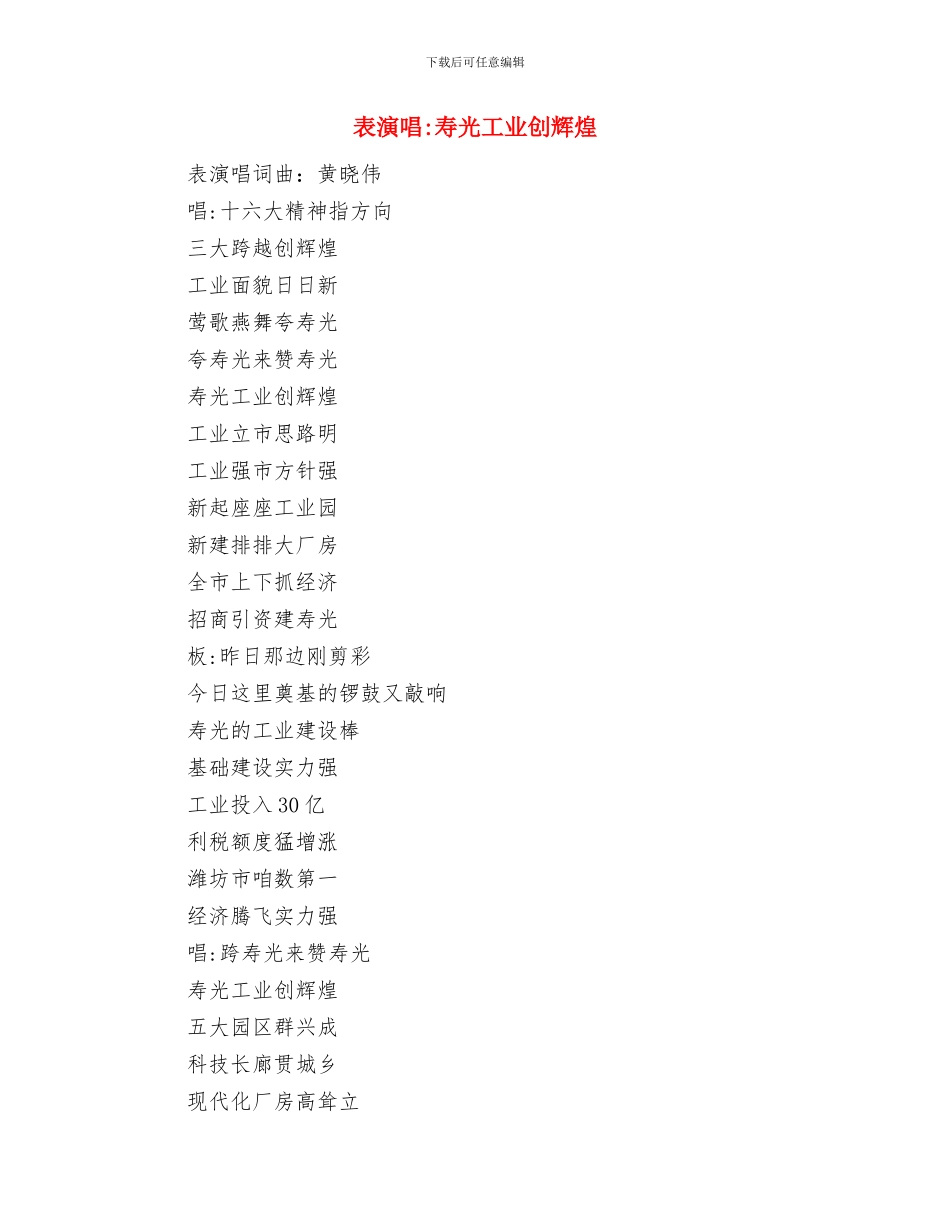 下载后可任意编辑

表演唱:寿光工业创辉煌

表演唱词曲：黄晓伟

唱:十六大精神指方向

三大跨越创辉煌

工业面貌日日新

莺歌燕舞夸寿光

夸寿光来赞寿光

寿光工业创辉煌

工业立市思路明

工业强市方针强

新起座座工业园

新建排排大厂房

全市上下抓经济

招商引资建寿光

板:昨日那边刚剪彩

今日这里奠基的锣鼓又敲响

寿光的工业建设棒

基础建设实力强

工业投入30亿

利税额度猛增涨

潍坊市咱数第一

经济腾飞实力强

唱:跨寿光来赞寿光

寿光工业创辉煌

五大园区群兴成

科技长廊贯城乡

现代化厂房高耸立